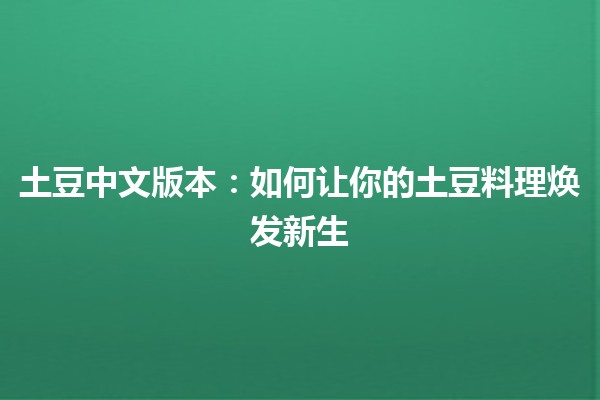 土豆中文版本：如何让你的土豆料理焕发新生